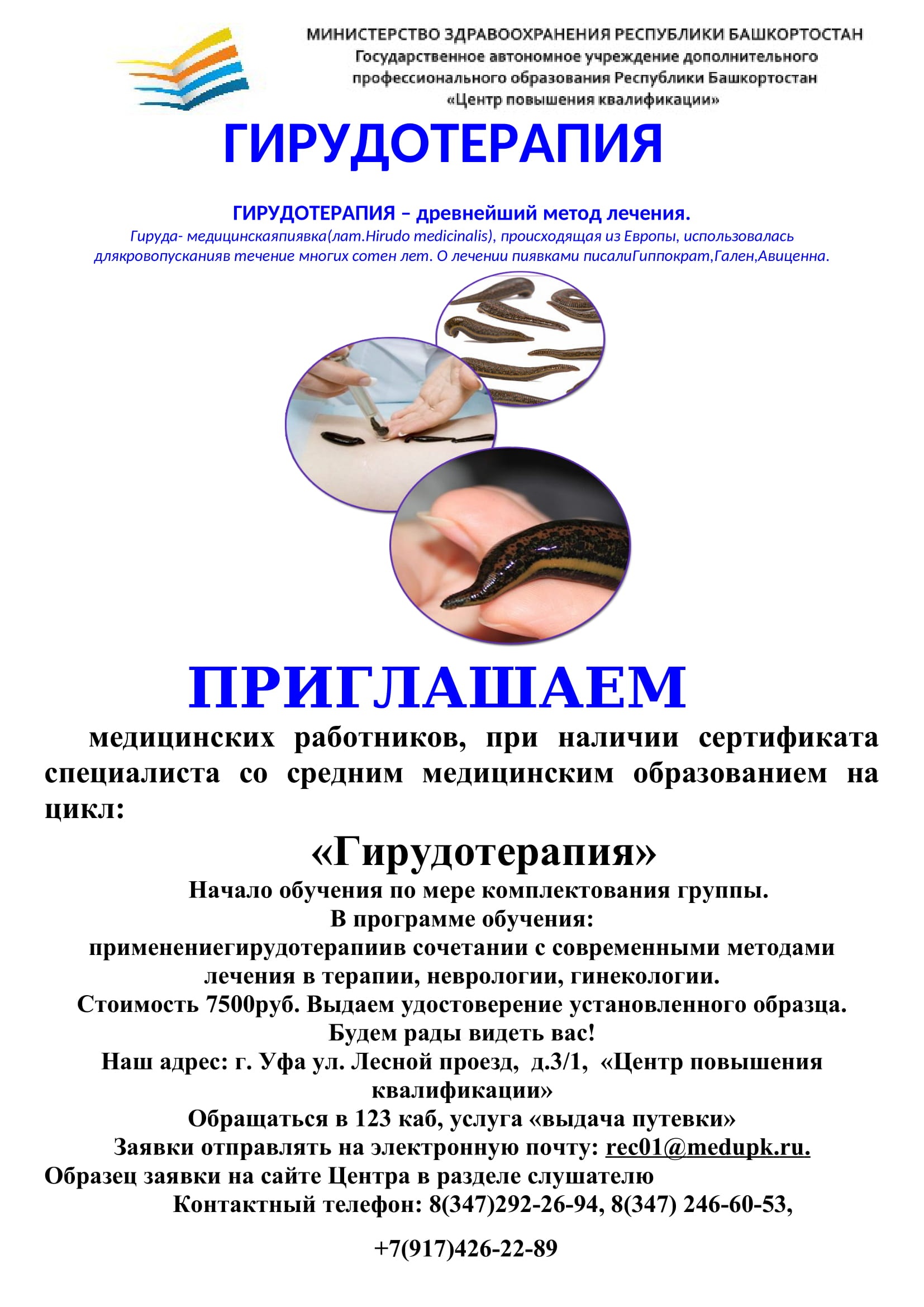 МИНИСТЕРСТВО ЗДРАВООХРАНЕНИЯ РЕСПУБЛИКИ БАШКОРТОСТАН
Государственное автономное учреждение дополнительного профессионального образования Республики Башкортостан «Центр повышения квалификации»

ГИРУДОТЕРАПИЯ

ГИРУДОТЕРАПИЯ – древнейший метод лечения.
Гируда- медицинскаяпиявка(лат.Hirudo medicinalis), происходящая из Европы, использовалась длякровопусканияв течение многих сотен лет. О лечении пиявками писалиГиппократ,Гален,Авиценна.

ПРИГЛАШАЕМ

медицинских работников, при наличии сертификата специалиста со средним медицинским образованием на цикл:

«Гирудотерапия»

Начало обучения по мере комплектования группы.
В программе обучения:
применениегирудотерапиив сочетании с современными методами лечения в терапии, неврологии, гинекологии.
Стоимость 7500руб. Выдаем удостоверение установленного образца.
Будем рады видеть вас!
Наш адрес: г. Уфа ул. Лесной проезд, д.3/1, «Центр повышения квалификации»
Обращаться в 123 каб, услуга «выдача путевки»
Заявки отправлять на электронную почту: rec01@medupk.ru.
Образец заявки на сайте Центра в разделе слушателю
Контактный телефон: 8(347)292-26-94, 8(347) 246-60-53,

+7(917)426-22-89